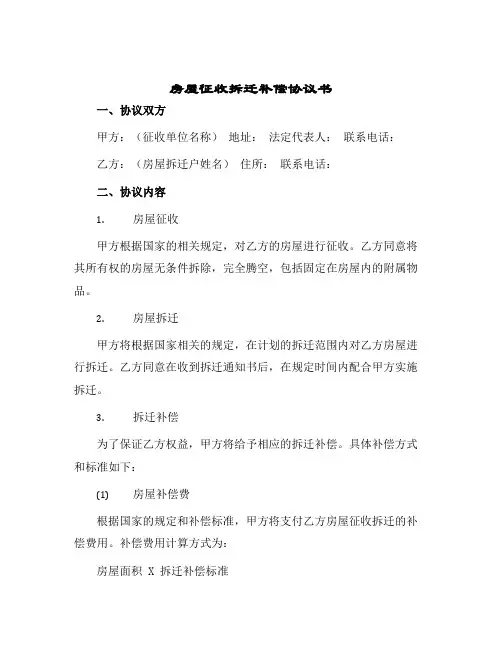 房屋征收拆迁补偿协议书

一、协议双方

甲方：（征收单位名称） 地址： 法定代表人： 联系电话：

乙方：（房屋拆迁户姓名） 住所： 联系电话：

二、协议内容

1. 房屋征收

甲方根据国家的相关规定，对乙方的房屋进行征收。乙方同意将其所有权的房屋无条件拆除，完全腾空，包括固定在房屋内的附属物品。

2. 房屋拆迁

甲方将根据国家相关的规定，在计划的拆迁范围内对乙方房屋进行拆迁。乙方同意在收到拆迁通知书后，在规定时间内配合甲方实施拆迁。

3. 拆迁补偿

为了保证乙方权益，甲方将给予相应的拆迁补偿。具体补偿方式和标准如下：

(1) 房屋补偿费

根据国家的规定和补偿标准，甲方将支付乙方房屋征收拆迁的补偿费用。补偿费用计算方式为：

房屋面积 X 拆迁补偿标准